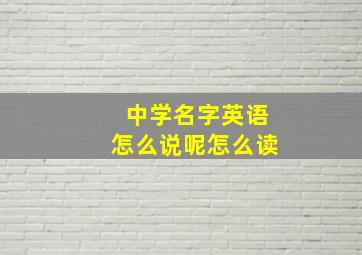 中学名字英语
怎么说呢怎么读